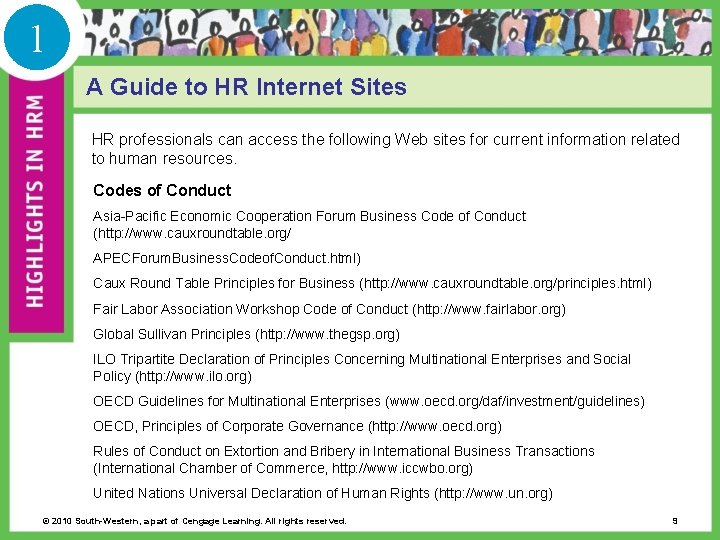 1

HIGHLIGHTS IN HRM

A Guide to HR Internet Sites

HR professionals can access the following Web sites for current information related to human resources.

Codes of Conduct

Asia-Pacific Economic Cooperation Forum Business Code of Conduct (http://www.cauxroundtable.org/

APECForumBusinessCodeofConduct.html)

Caux Round Table Principles for Business (http://www.cauxroundtable.org/principles.html)

Fair Labor Association Workshop Code of Conduct (http://www.fairlabor.org)

Global Sullivan Principles (http://www.thegsp.org)

ILO Tripartite Declaration of Principles Concerning Multinational Enterprises and Social Policy (http://www.ilo.org)

OECD Guidelines for Multinational Enterprises (www.oecd.org/daf/investment/guidelines)

OECD, Principles of Corporate Governance (http://www.oecd.org)

Rules of Conduct on Extortion and Bribery in International Business Transactions (International Chamber of Commerce, http://www.iccwbo.org)

United Nations Universal Declaration of Human Rights (http://www.un.org)

© 2010 South-Western, a part of Cengage Learning. All rights reserved.

9